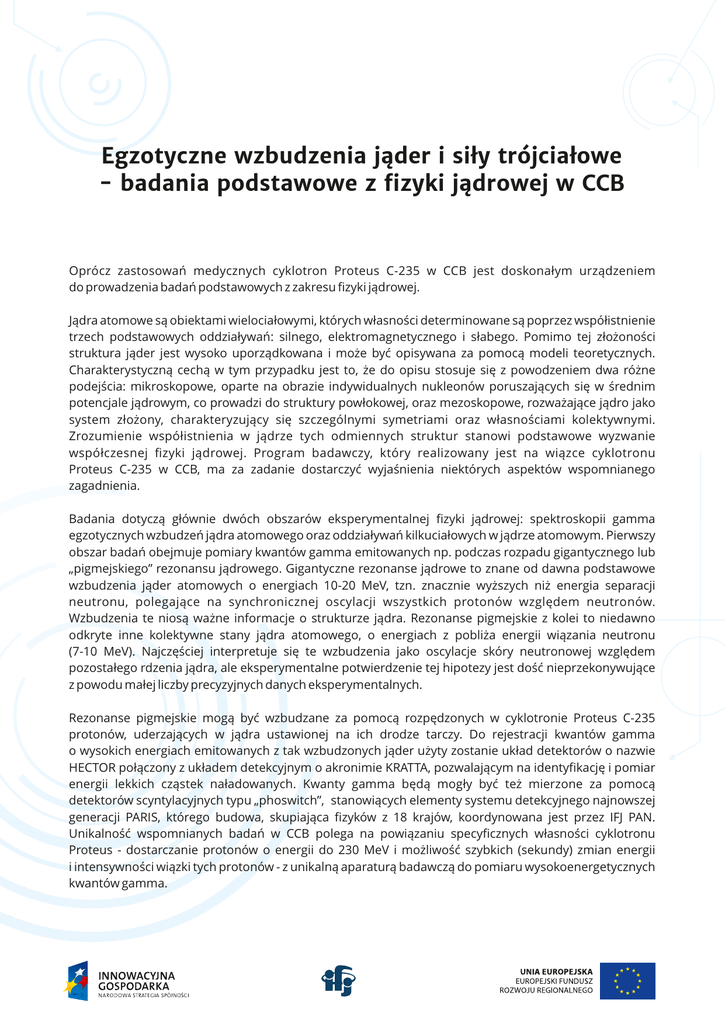 Egzotyczne wzbudzenia jąder i siły trójciałowe - badania podstawowe z fizyki jądrowej w CCB

Oprócz zastosowań medycznych cyklotron Proteus C-235 w CCB jest doskonałym urządzeniem do prowadzenia badań podstawowych z zakresu fizyki jądrowej.

Jądra atomowe są obiektami wielociałowymi, których własności determinowane są poprzez współistnienie trzech podstawowych oddziaływań: silnego, elektromagnetycznego i słabego. Pomimo tej złożoności struktura jąder jest wysoko uporządkowana i może być opisywana za pomocą modeli teoretycznych. Charakterystyczną cechą w tym przypadku jest to, że do opisu stosuje się z powodzeniem dwa różne podejścia: mikroskopowe, oparte na obrazie indywidualnych nukleonów poruszających się w średnim potencjale jądrowym, co prowadzi do struktury powłokowej, oraz mezoskopowe, rozważające jądro jako system złożony, charakteryzujący się szczególnymi symetriami oraz własnościami kolektywnymi. Zrozumienie współistnienia w jądrze tych odmiennych struktur stanowi podstawowe wyzwanie współczesnej fizyki jądrowej. Program badawczy, który realizowany jest na wiązce cyklotronu Proteus C-235 w CCB, ma za zadanie dostarczyć wyjaśnienia niektórych aspektów wspomnianego zagadnienia.

Badania dotyczą głównie dwóch obszarów eksperymentalnej fizyki jądrowej: spektroskopii gamma egzotycznych wzbudzeń jądra atomowego oraz oddziaływań kilkuciałowych w jądrze atomowym. Pierwszy obszar badań obejmuje pomiary kwantów gamma emitowanych np. podczas rozpadu gigantycznego lub „pigmejskiego" rezonansu jądrowego. Gigantyczne rezonanse jądrowe to znane od dawna podstawowe wzbudzenia jąder atomowych o energiach 10-20 MeV, tzn. znacznie wyższych niż energia separacji neutronu, polegające na synchronicznej oscylacji wszystkich protonów względem neutronów. Wzbudzenia te niosą ważne informacje o strukturze jądra. Rezonanse pigmejskie z kolei to niedawno odkryte inne kolektywne stany jądra atomowego, o energiach z pobliża energii wiązania neutronu (7-10 MeV). Najczęściej interpretuje się te wzbudzenia jako oscylacje skóry neutronowej względem pozostałego rdzenia jądra, ale eksperymentalne potwierdzenie tej hipotezy jest dość nieprzekonywujące z powodu małej liczby precyzyjnych danych eksperymentalnych.

Rezonanse pigmejskie mogą być wzbudzane za pomocą rozpędzonych w cyklotronie Proteus C-235 protonów, uderzających w jądra ustawionej na ich drodze tarczy. Do rejestracji kwantów gamma o wysokich energiach emitowanych z tak wzbudzonych jąder użyty zostanie układ detektorów o nazwie HECTOR połączony z układem detekcyjnym o akronimie KRATTA, pozwalającym na identyfikację i pomiar energii lekkich cząstek naładowanych. Kwanty gamma będą mogły być też mierzone za pomocą detektorów scyntylacyjnych typu „phoswitch", stanowiących elementy systemu detekcyjnego najnowszej generacji PARIS, którego budowa, skupiająca fizyków z 18 krajów, koordynowana jest przez IFJ PAN. Unikalność wspomnianych badań w CCB polega na powiązaniu specyficznych własności cyklotronu Proteus - dostarczanie protonów o energii do 230 MeV i możliwość szybkich (sekundy) zmian energii i intensywności wiązki tych protonów - z unikalną aparaturą badawczą do pomiaru wysokoenergetycznych kwantów gamma.

INNOWACYJNA GOSPODARKA NARODOWA STRATEGIA SPÓJNOŚCI

ifj

UNIA EUROPEJSKA EUROPEJSKI FUNDUSZ ROZWOJU REGIONALNEGO